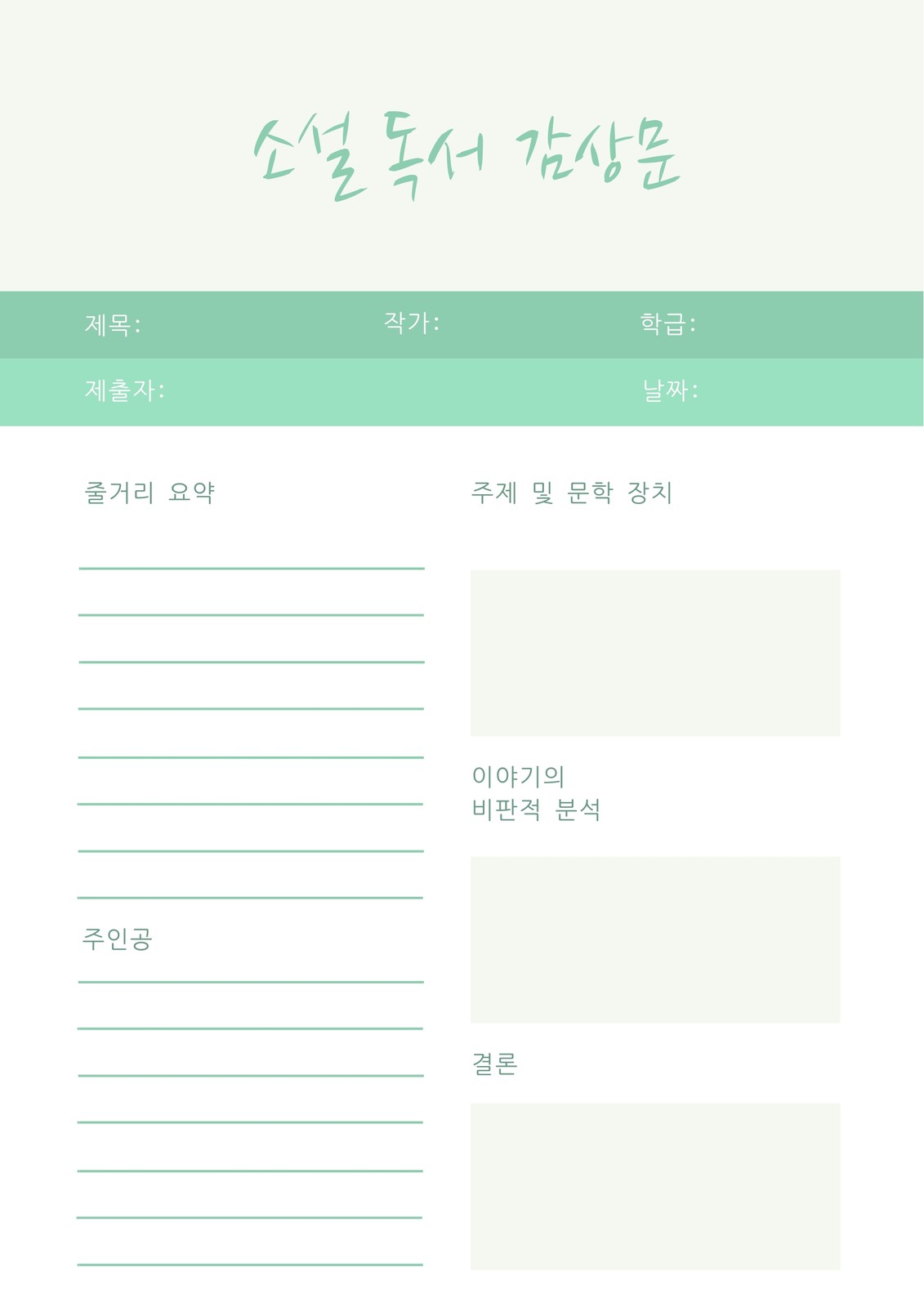 소설 독서 감상문

제목: 작가: 학급:

제출자: 날짜:

줄거리 요약

주인공

주제 및 문학 장치

이야기의
비판적 분석

결론